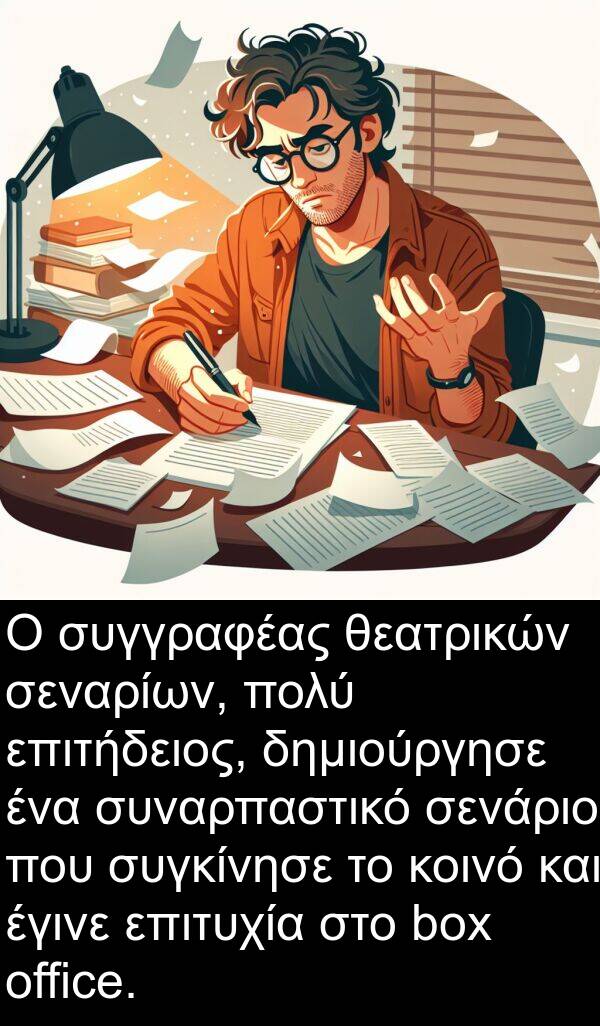 Ο συγγραφέας θεατρικών σεναρίων, πολύ επιτήδειος, δημιούργησε ένα συναρπαστικό σενάριο που συγκίνησε το κοινό και έγινε επιτυχία στο box office.